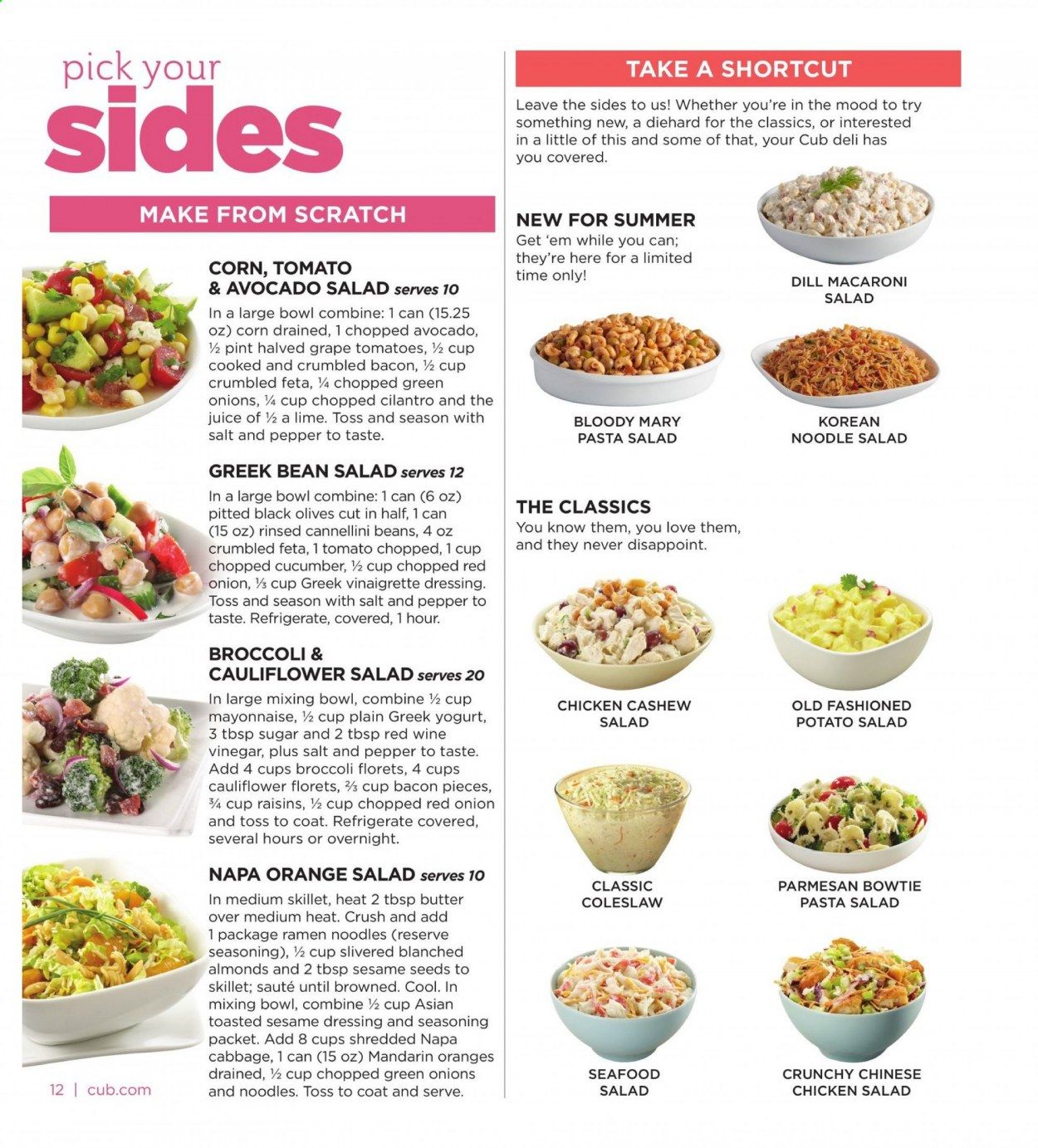 pick your
sides

MAKE FROM SCRATCH

CORN, TOMATO & AVOCADO SALAD serves 10
In a large bowl combine: 1 can (15.25 oz) corn drained, 1 chopped avocado, ½ pint halved grape tomatoes, ½ cup cooked and crumbled bacon, ½ cup crumbled feta, ¼ chopped green onions, ¼ cup chopped cilantro and the juice of ½ a lime. Toss and season with salt and pepper to taste.

GREEK BEAN SALAD serves 12
In a large bowl combine: 1 can (6 oz) pitted black olives cut in half, 1 can (15 oz) rinsed cannellini beans, 4 oz crumbled feta, 1 tomato chopped, 1 cup chopped cucumber, ½ cup chopped red onion, ⅓ cup Greek vinaigrette dressing. Toss and season with salt and pepper to taste. Refrigerate, covered, 1 hour.

BROCCOLI & CAULIFLOWER SALAD serves 20
In large mixing bowl, combine ½ cup mayonnaise, ½ cup plain Greek yogurt, 3 tbsp sugar and 2 tbsp red wine vinegar, plus salt and pepper to taste. Add 4 cups broccoli florets, 4 cups cauliflower florets, ⅔ cup bacon pieces, ¾ cup raisins, ½ cup chopped red onion and toss to coat. Refrigerate covered, several hours or overnight.

NAPA ORANGE SALAD serves 10
In medium skillet, heat 2 tbsp butter over medium heat. Crush and add 1 package ramen noodles (reserve seasoning), ½ cup slivered blanched almonds and 2 tbsp sesame seeds to skillet; sauté until browned. Cool. In mixing bowl, combine ½ cup Asian toasted sesame dressing and seasoning packet. Add 8 cups shredded Napa cabbage, 1 can (15 oz) Mandarin oranges drained, ½ cup chopped green onions and noodles. Toss to coat and serve.

12 | cub.com

TAKE A SHORTCUT

Leave the sides to us! Whether you're in the mood to try something new, a diehard for the classics, or interested in a little of this and some of that, your Cub deli has you covered.

NEW FOR SUMMER
Get 'em while you can; they're here for a limited time only!

DILL MACARONI SALAD

BLOODY MARY PASTA SALAD

KOREAN NOODLE SALAD

THE CLASSICS
You know them, you love them, and they never disappoint.

CHICKEN CASHEW SALAD

OLD FASHIONED POTATO SALAD

CLASSIC COLESLAW

PARMESAN BOWTIE PASTA SALAD

SEAFOOD SALAD

CRUNCHY CHINESE CHICKEN SALAD